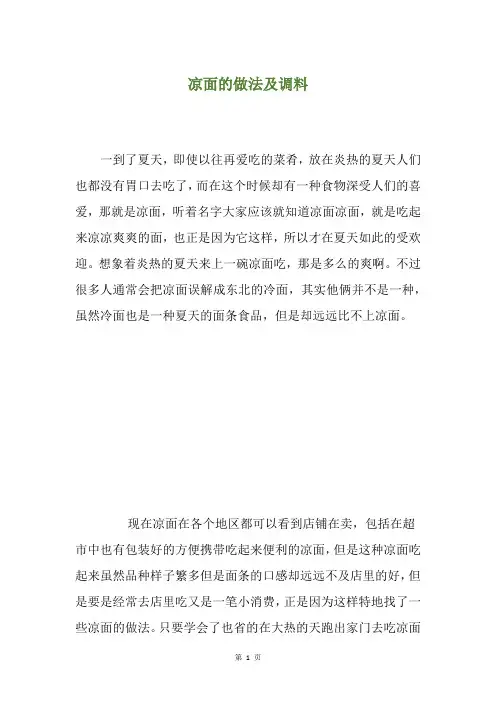 凉面的做法及调料

一到了夏天，即使以往再爱吃的菜肴，放在炎热的夏天人们也都没有胃口去吃了，而在这个时候却有一种食物深受人们的喜爱，那就是凉面，听着名字大家应该就知道凉面凉面，就是吃起来凉凉爽爽的面，也正是因为它这样，所以才在夏天如此的受欢迎。想象着炎热的夏天来上一碗凉面吃，那是多么的爽啊。不过很多人通常会把凉面误解成东北的冷面，其实他俩并不是一种，虽然冷面也是一种夏天的面条食品，但是却远远比不上凉面。

现在凉面在各个地区都可以看到店铺在卖，包括在超市中也有包装好的方便携带吃起来便利的凉面，但是这种凉面吃起来虽然品种样子繁多但是面条的口感却远远不及店里的好，但是要是经常去店里吃又是一笔小消费，正是因为这样特地找了一些凉面的做法。只要学会了也省的在大热的天跑出家门去吃凉面

第 1 页